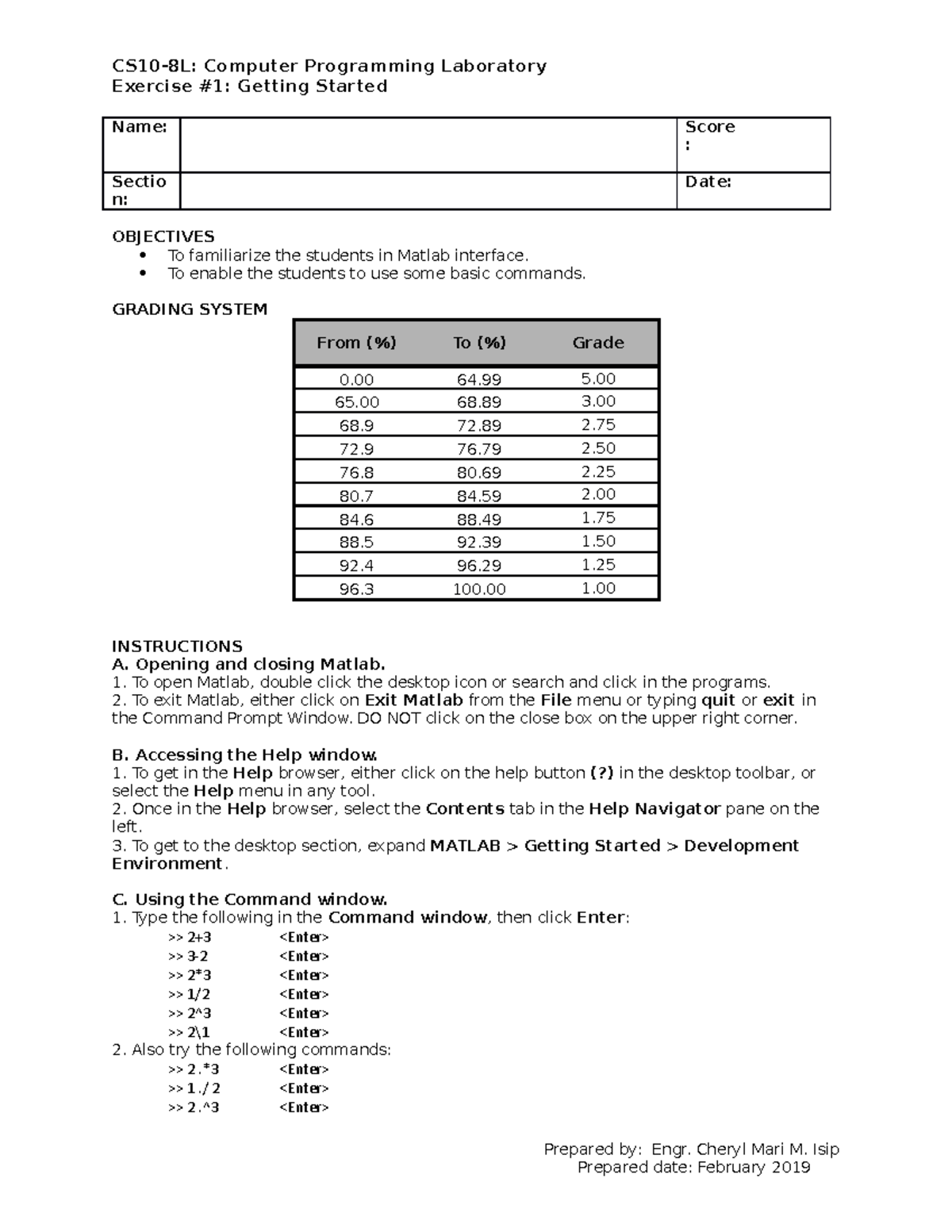 CS10-8L: Computer Programming Laboratory
Exercise #1: Getting Started

| Name: | | Score : |
|---|---|---|
| Section: | | Date: |

OBJECTIVES
• To familiarize the students in Matlab interface.
• To enable the students to use some basic commands.

GRADING SYSTEM

| From (%) | To (%) | Grade |
|---|---|---|
| 0.00 | 64.99 | 5.00 |
| 65.00 | 68.89 | 3.00 |
| 68.9 | 72.89 | 2.75 |
| 72.9 | 76.79 | 2.50 |
| 76.8 | 80.69 | 2.25 |
| 80.7 | 84.59 | 2.00 |
| 84.6 | 88.49 | 1.75 |
| 88.5 | 92.39 | 1.50 |
| 92.4 | 96.29 | 1.25 |
| 96.3 | 100.00 | 1.00 |

INSTRUCTIONS
A. Opening and closing Matlab.
1. To open Matlab, double click the desktop icon or search and click in the programs.
2. To exit Matlab, either click on Exit Matlab from the File menu or typing quit or exit in the Command Prompt Window. DO NOT click on the close box on the upper right corner.

B. Accessing the Help window.
1. To get in the Help browser, either click on the help button (?) in the desktop toolbar, or select the Help menu in any tool.
2. Once in the Help browser, select the Contents tab in the Help Navigator pane on the left.
3. To get to the desktop section, expand MATLAB > Getting Started > Development Environment.

C. Using the Command window.
1. Type the following in the Command window, then click Enter:
>> 2+3 <Enter>
>> 3-2 <Enter>
>> 2*3 <Enter>
>> 1/2 <Enter>
>> 2^3 <Enter>
>> 2\1 <Enter>
2. Also try the following commands:
>> 2.*3 <Enter>
>> 1./2 <Enter>
>> 2.^3 <Enter>

Prepared by: Engr. Cheryl Mari M. Isip
Prepared date: February 2019